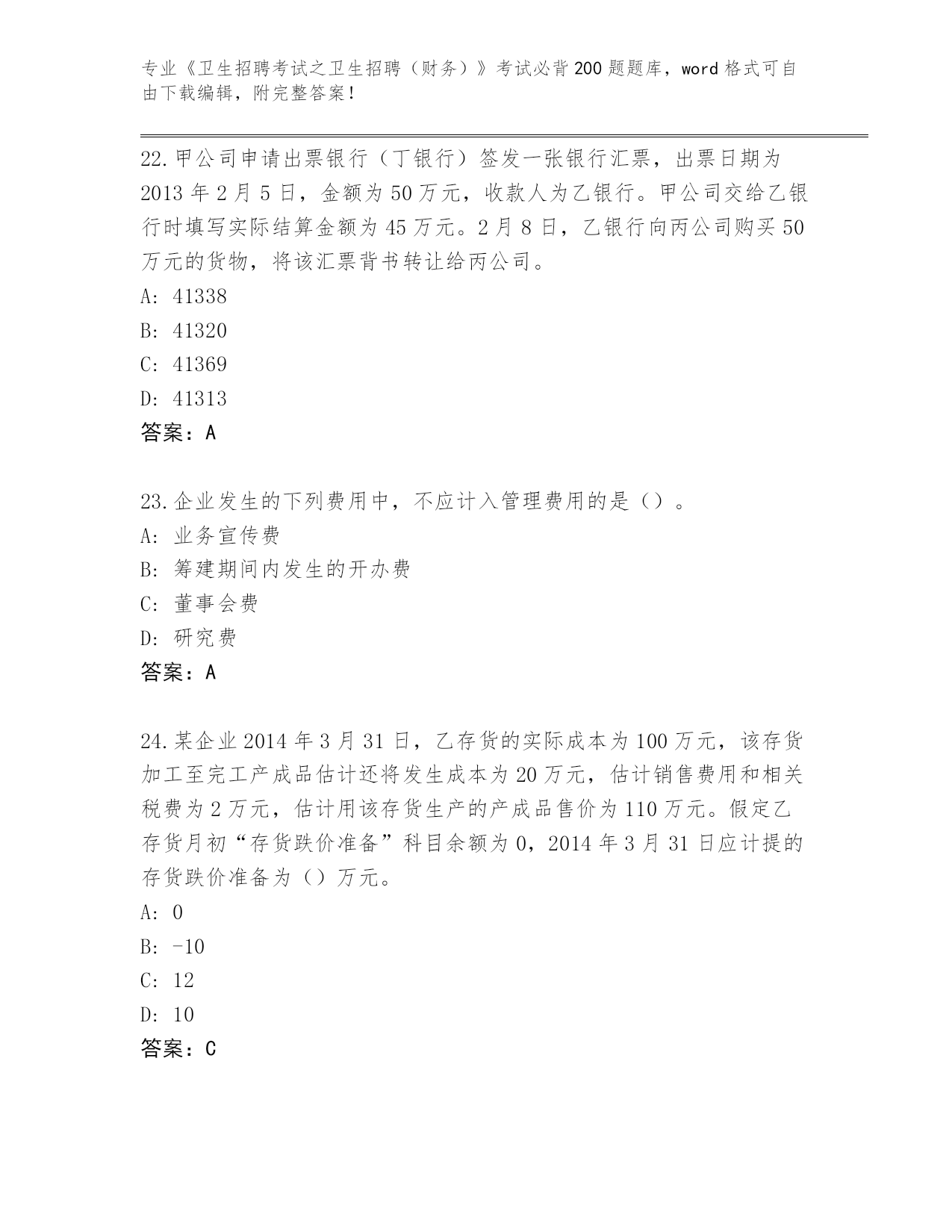 专业《卫生招聘考试之卫生招聘（财务）》考试必背200题题库，word格式可自由下载编辑，附完整答案！

22.甲公司申请出票银行（丁银行）签发一张银行汇票，出票日期为2013年2月5日，金额为50万元，收款人为乙银行。甲公司交给乙银行时填写实际结算金额为45万元。2月8日，乙银行向丙公司购买50万元的货物，将该汇票背书转让给丙公司。
A: 41338
B: 41320
C: 41369
D: 41313
答案：A

23.企业发生的下列费用中，不应计入管理费用的是（）。
A: 业务宣传费
B: 筹建期间内发生的开办费
C: 董事会费
D: 研究费
答案：A

24.某企业2014年3月31日，乙存货的实际成本为100万元，该存货加工至完工产成品估计还将发生成本为20万元，估计销售费用和相关税费为2万元，估计用该存货生产的产成品售价为110万元。假定乙存货月初“存货跌价准备”科目余额为0，2014年3月31日应计提的存货跌价准备为（）万元。
A: 0
B: -10
C: 12
D: 10
答案：C